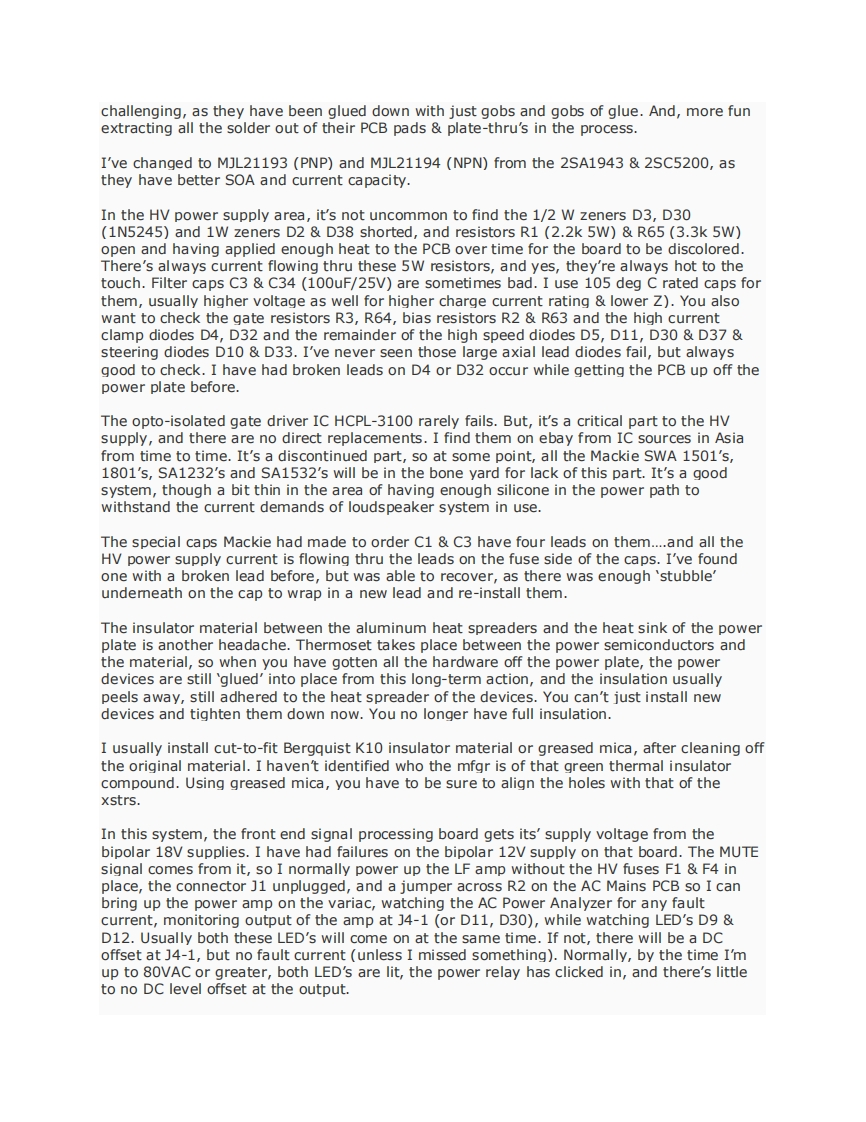 challenging, as they have been glued down with just gobs and gobs of glue. And, more fun extracting all the solder out of their PCB pads & plate-thru's in the process.

I've changed to MJL21193 (PNP) and MJL21194 (NPN) from the 2SA1943 & 2SC5200, as they have better SOA and current capacity.

In the HV power supply area, it's not uncommon to find the 1/2 W zeners D3, D30 (1N5245) and 1W zeners D2 & D38 shorted, and resistors R1 (2.2k 5W) & R65 (3.3k 5W) open and having applied enough heat to the PCB over time for the board to be discolored. There's always current flowing thru these 5W resistors, and yes, they're always hot to the touch. Filter caps C3 & C34 (100uF/25V) are sometimes bad. I use 105 deg C rated caps for them, usually higher voltage as well for higher charge current rating & lower Z). You also want to check the gate resistors R3, R64, bias resistors R2 & R63 and the high current clamp diodes D4, D32 and the remainder of the high speed diodes D5, D11, D30 & D37 & steering diodes D10 & D33. I've never seen those large axial lead diodes fail, but always good to check. I have had broken leads on D4 or D32 occur while getting the PCB up off the power plate before.

The opto-isolated gate driver IC HCPL-3100 rarely fails. But, it's a critical part to the HV supply, and there are no direct replacements. I find them on ebay from IC sources in Asia from time to time. It's a discontinued part, so at some point, all the Mackie SWA 1501's, 1801's, SA1232's and SA1532's will be in the bone yard for lack of this part. It's a good system, though a bit thin in the area of having enough silicone in the power path to withstand the current demands of loudspeaker system in use.

The special caps Mackie had made to order C1 & C3 have four leads on them….and all the HV power supply current is flowing thru the leads on the fuse side of the caps. I've found one with a broken lead before, but was able to recover, as there was enough 'stubble' underneath on the cap to wrap in a new lead and re-install them.

The insulator material between the aluminum heat spreaders and the heat sink of the power plate is another headache. Thermoset takes place between the power semiconductors and the material, so when you have gotten all the hardware off the power plate, the power devices are still 'glued' into place from this long-term action, and the insulation usually peels away, still adhered to the heat spreader of the devices. You can't just install new devices and tighten them down now. You no longer have full insulation.

I usually install cut-to-fit Bergquist K10 insulator material or greased mica, after cleaning off the original material. I haven't identified who the mfgr is of that green thermal insulator compound. Using greased mica, you have to be sure to align the holes with that of the xstrs.

In this system, the front end signal processing board gets its' supply voltage from the bipolar 18V supplies. I have had failures on the bipolar 12V supply on that board. The MUTE signal comes from it, so I normally power up the LF amp without the HV fuses F1 & F4 in place, the connector J1 unplugged, and a jumper across R2 on the AC Mains PCB so I can bring up the power amp on the variac, watching the AC Power Analyzer for any fault current, monitoring output of the amp at J4-1 (or D11, D30), while watching LED's D9 & D12. Usually both these LED's will come on at the same time. If not, there will be a DC offset at J4-1, but no fault current (unless I missed something). Normally, by the time I'm up to 80VAC or greater, both LED's are lit, the power relay has clicked in, and there's little to no DC level offset at the output.